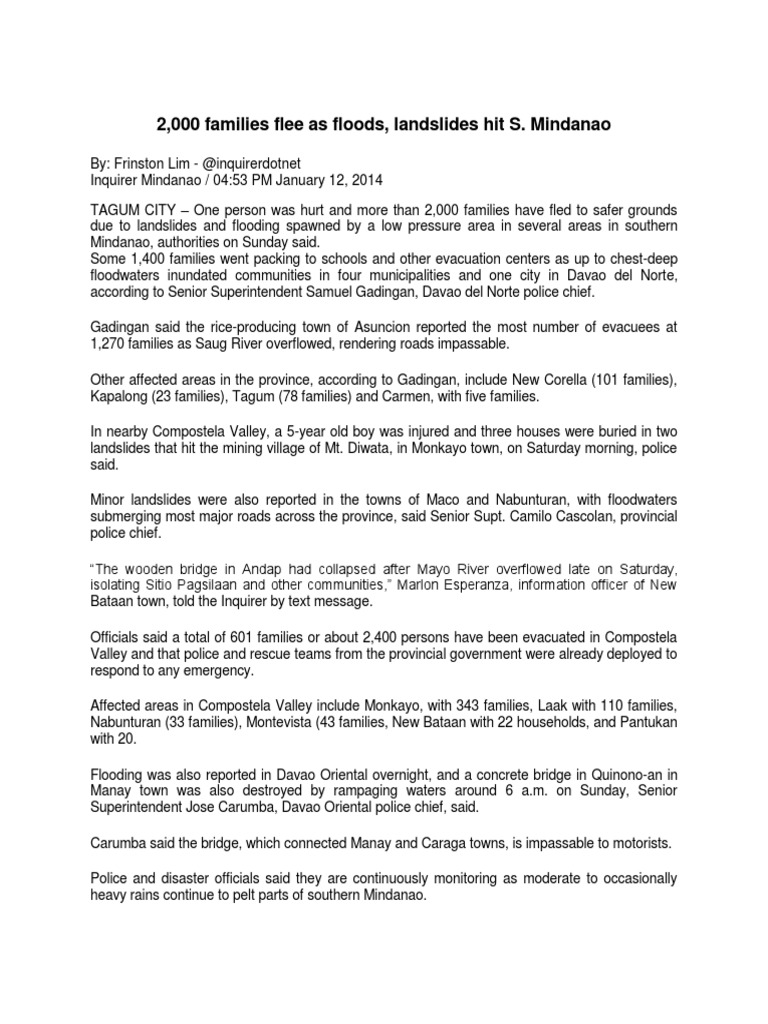 2,000 families flee as floods, landslides hit S. Mindanao

By: Frinston Lim - @inquirerdotnet
Inquirer Mindanao / 04:53 PM January 12, 2014

TAGUM CITY – One person was hurt and more than 2,000 families have fled to safer grounds due to landslides and flooding spawned by a low pressure area in several areas in southern Mindanao, authorities on Sunday said.
Some 1,400 families went packing to schools and other evacuation centers as up to chest-deep floodwaters inundated communities in four municipalities and one city in Davao del Norte, according to Senior Superintendent Samuel Gadingan, Davao del Norte police chief.

Gadingan said the rice-producing town of Asuncion reported the most number of evacuees at 1,270 families as Saug River overflowed, rendering roads impassable.

Other affected areas in the province, according to Gadingan, include New Corella (101 families), Kapalong (23 families), Tagum (78 families) and Carmen, with five families.

In nearby Compostela Valley, a 5-year old boy was injured and three houses were buried in two landslides that hit the mining village of Mt. Diwata, in Monkayo town, on Saturday morning, police said.

Minor landslides were also reported in the towns of Maco and Nabunturan, with floodwaters submerging most major roads across the province, said Senior Supt. Camilo Cascolan, provincial police chief.

"The wooden bridge in Andap had collapsed after Mayo River overflowed late on Saturday, isolating Sitio Pagsilaan and other communities," Marlon Esperanza, information officer of New Bataan town, told the Inquirer by text message.

Officials said a total of 601 families or about 2,400 persons have been evacuated in Compostela Valley and that police and rescue teams from the provincial government were already deployed to respond to any emergency.

Affected areas in Compostela Valley include Monkayo, with 343 families, Laak with 110 families, Nabunturan (33 families), Montevista (43 families, New Bataan with 22 households, and Pantukan with 20.

Flooding was also reported in Davao Oriental overnight, and a concrete bridge in Quinono-an in Manay town was also destroyed by rampaging waters around 6 a.m. on Sunday, Senior Superintendent Jose Carumba, Davao Oriental police chief, said.

Carumba said the bridge, which connected Manay and Caraga towns, is impassable to motorists.

Police and disaster officials said they are continuously monitoring as moderate to occasionally heavy rains continue to pelt parts of southern Mindanao.